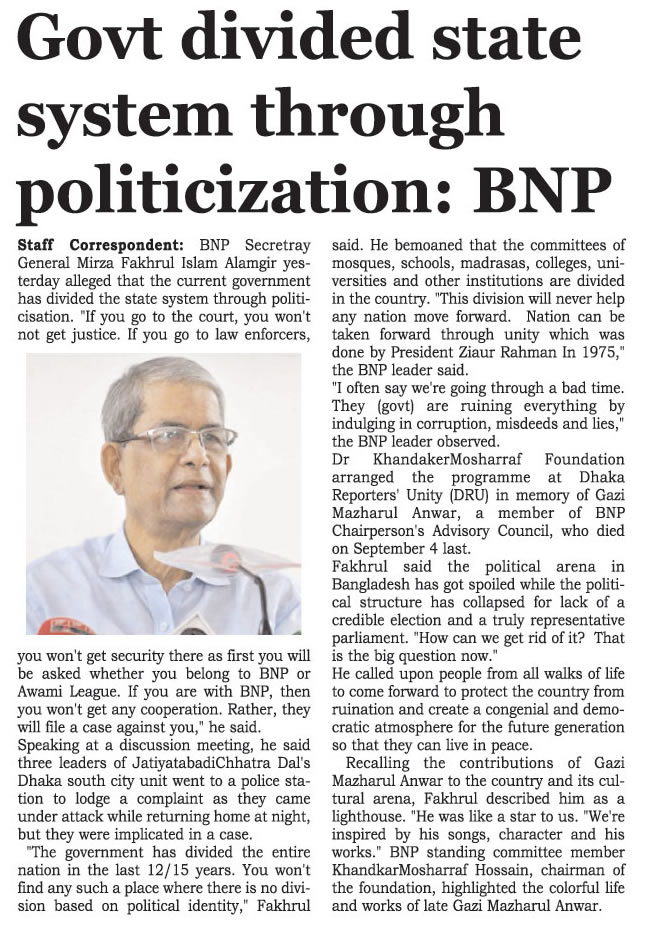 Govt divided state system through politicization: BNP

Staff Correspondent: BNP Secretray General Mirza Fakhrul Islam Alamgir yesterday alleged that the current government has divided the state system through politicisation. "If you go to the court, you won't not get justice. If you go to law enforcers, you won't get security there as first you will be asked whether you belong to BNP or Awami League. If you are with BNP, then you won't get any cooperation. Rather, they will file a case against you," he said.

Speaking at a discussion meeting, he said three leaders of JatiyatabadiChhatra Dal's Dhaka south city unit went to a police station to lodge a complaint as they came under attack while returning home at night, but they were implicated in a case.

"The government has divided the entire nation in the last 12/15 years. You won't find any such a place where there is no division based on political identity," Fakhrul said. He bemoaned that the committees of mosques, schools, madrasas, colleges, universities and other institutions are divided in the country. "This division will never help any nation move forward. Nation can be taken forward through unity which was done by President Ziaur Rahman In 1975," the BNP leader said.

"I often say we're going through a bad time. They (govt) are ruining everything by indulging in corruption, misdeeds and lies," the BNP leader observed.

Dr KhandakerMosharraf Foundation arranged the programme at Dhaka Reporters' Unity (DRU) in memory of Gazi Mazharul Anwar, a member of BNP Chairperson's Advisory Council, who died on September 4 last.

Fakhrul said the political arena in Bangladesh has got spoiled while the political structure has collapsed for lack of a credible election and a truly representative parliament. "How can we get rid of it? That is the big question now."

He called upon people from all walks of life to come forward to protect the country from ruination and create a congenial and democratic atmosphere for the future generation so that they can live in peace.

Recalling the contributions of Gazi Mazharul Anwar to the country and its cultural arena, Fakhrul described him as a lighthouse. "He was like a star to us. "We're inspired by his songs, character and his works." BNP standing committee member KhandkarMosharraf Hossain, chairman of the foundation, highlighted the colorful life and works of late Gazi Mazharul Anwar.